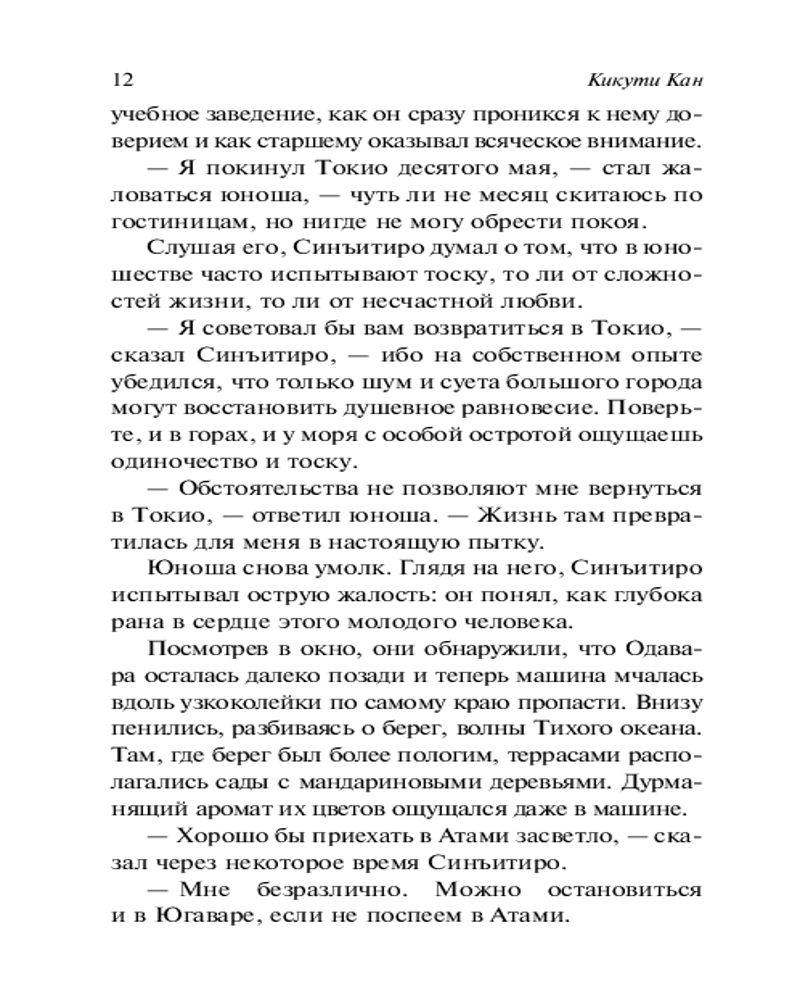 12 Кикути Кан

учебное заведение, как он сразу проникся к нему доверием и как старшему оказывал всяческое внимание.

— Я покинул Токио десятого мая, — стал жаловаться юноша, — чуть ли не месяц скитаюсь по гостиницам, но нигде не могу обрести покоя.

Слушая его, Синъитиро думал о том, что в юношестве часто испытывают тоску, то ли от сложностей жизни, то ли от несчастной любви.

— Я советовал бы вам возвратиться в Токио, — сказал Синъитиро, — ибо на собственном опыте убедился, что только шум и суета большого города могут восстановить душевное равновесие. Поверьте, и в горах, и у моря с особой остротой ощущаешь одиночество и тоску.

— Обстоятельства не позволяют мне вернуться в Токио, — ответил юноша. — Жизнь там превратилась для меня в настоящую пытку.

Юноша снова умолк. Глядя на него, Синъитиро испытывал острую жалость: он понял, как глубока рана в сердце этого молодого человека.

Посмотрев в окно, они обнаружили, что Одавара осталась далеко позади и теперь машина мчалась вдоль узкоколейки по самому краю пропасти. Внизу пенились, разбиваясь о берег, волны Тихого океана. Там, где берег был более пологим, террасами располагались сады с мандариновыми деревьями. Дурманящий аромат их цветов ощущался даже в машине.

— Хорошо бы приехать в Атами засветло, — сказал через некоторое время Синъитиро.

— Мне безразлично. Можно остановиться и в Югаваре, если не поспеем в Атами.